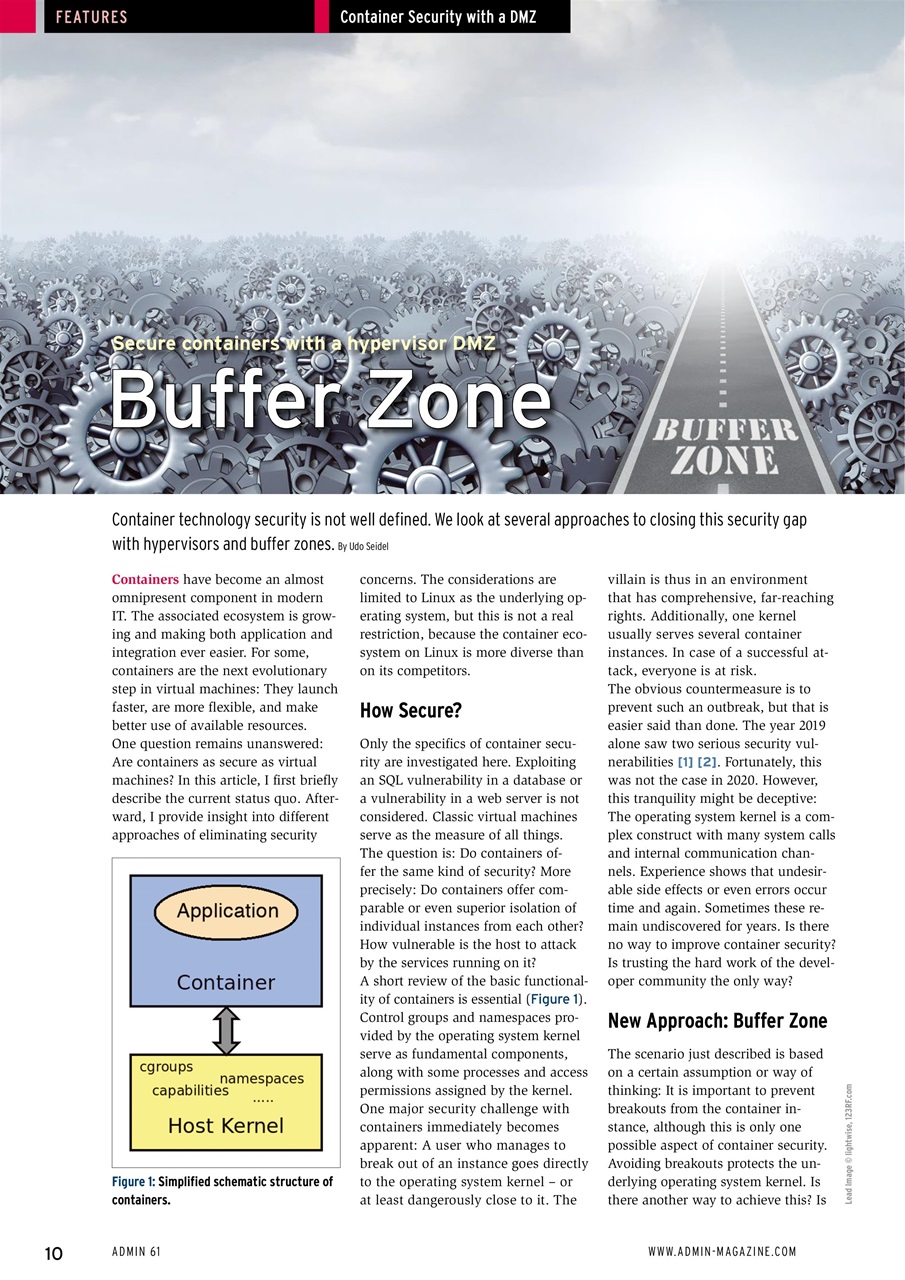 FEATURES

Container Security with a DMZ

Secure containers with a hypervisor DMZ

Buffer Zone

BUFFER ZONE

Container technology security is not well defined. We look at several approaches to closing this security gap with hypervisors and buffer zones. By Udo Seidel

Containers have become an almost omnipresent component in modern IT. The associated ecosystem is growing and making both application and integration ever easier. For some, containers are the next evolutionary step in virtual machines: They launch faster, are more flexible, and make better use of available resources.
One question remains unanswered: Are containers as secure as virtual machines? In this article, I first briefly describe the current status quo. Afterward, I provide insight into different approaches of eliminating security

Application

Container

cgroups
namespaces
capabilities
.....
Host Kernel

Figure 1: Simplified schematic structure of containers.

concerns. The considerations are limited to Linux as the underlying operating system, but this is not a real restriction, because the container ecosystem on Linux is more diverse than on its competitors.

How Secure?

Only the specifics of container security are investigated here. Exploiting an SQL vulnerability in a database or a vulnerability in a web server is not considered. Classic virtual machines serve as the measure of all things.
The question is: Do containers offer the same kind of security? More precisely: Do containers offer comparable or even superior isolation of individual instances from each other? How vulnerable is the host to attack by the services running on it?
A short review of the basic functionality of containers is essential (Figure 1). Control groups and namespaces provided by the operating system kernel serve as fundamental components, along with some processes and access permissions assigned by the kernel. One major security challenge with containers immediately becomes apparent: A user who manages to break out of an instance goes directly to the operating system kernel – or at least dangerously close to it. The villain is thus in an environment that has comprehensive, far-reaching rights. Additionally, one kernel usually serves several container instances. In case of a successful attack, everyone is at risk.
The obvious countermeasure is to prevent such an outbreak, but that is easier said than done. The year 2019 alone saw two serious security vulnerabilities [1] [2]. Fortunately, this was not the case in 2020. However, this tranquility might be deceptive: The operating system kernel is a complex construct with many system calls and internal communication channels. Experience shows that undesirable side effects or even errors occur time and again. Sometimes these remain undiscovered for years. Is there no way to improve container security? Is trusting the hard work of the developer community the only way?

New Approach: Buffer Zone

The scenario just described is based on a certain assumption or way of thinking: It is important to prevent breakouts from the container instance, although this is only one possible aspect of container security. Avoiding breakouts protects the underlying operating system kernel. Is there another way to achieve this? Is

Lead Image © lightwise, 123RF.com

10 ADMIN 61 WWW.ADMIN-MAGAZINE.COM